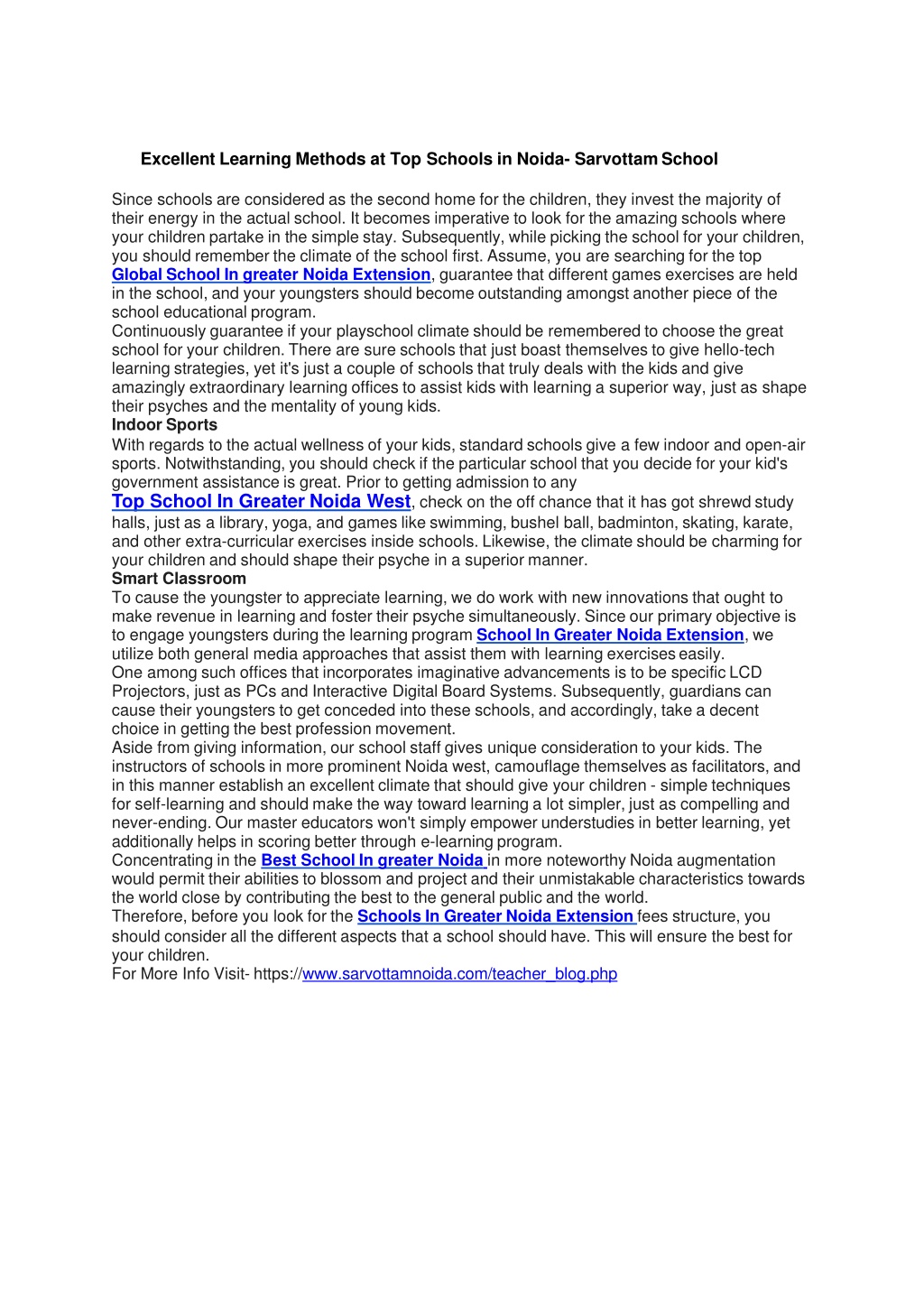 Excellent Learning Methods at Top Schools in Noida- Sarvottam School

Since schools are considered as the second home for the children, they invest the majority of their energy in the actual school. It becomes imperative to look for the amazing schools where your children partake in the simple stay. Subsequently, while picking the school for your children, you should remember the climate of the school first. Assume, you are searching for the top Global School In greater Noida Extension, guarantee that different games exercises are held in the school, and your youngsters should become outstanding amongst another piece of the school educational program.
Continuously guarantee if your playschool climate should be remembered to choose the great school for your children. There are sure schools that just boast themselves to give hello-tech learning strategies, yet it's just a couple of schools that truly deals with the kids and give amazingly extraordinary learning offices to assist kids with learning a superior way, just as shape their psyches and the mentality of young kids.
Indoor Sports
With regards to the actual wellness of your kids, standard schools give a few indoor and open-air sports. Notwithstanding, you should check if the particular school that you decide for your kid's government assistance is great. Prior to getting admission to any Top School In Greater Noida West, check on the off chance that it has got shrewd study halls, just as a library, yoga, and games like swimming, bushel ball, badminton, skating, karate, and other extra-curricular exercises inside schools. Likewise, the climate should be charming for your children and should shape their psyche in a superior manner.
Smart Classroom
To cause the youngster to appreciate learning, we do work with new innovations that ought to make revenue in learning and foster their psyche simultaneously. Since our primary objective is to engage youngsters during the learning program School In Greater Noida Extension, we utilize both general media approaches that assist them with learning exercises easily.
One among such offices that incorporates imaginative advancements is to be specific LCD Projectors, just as PCs and Interactive Digital Board Systems. Subsequently, guardians can cause their youngsters to get conceded into these schools, and accordingly, take a decent choice in getting the best profession movement.
Aside from giving information, our school staff gives unique consideration to your kids. The instructors of schools in more prominent Noida west, camouflage themselves as facilitators, and in this manner establish an excellent climate that should give your children - simple techniques for self-learning and should make the way toward learning a lot simpler, just as compelling and never-ending. Our master educators won't simply empower understudies in better learning, yet additionally helps in scoring better through e-learning program.
Concentrating in the Best School In greater Noida in more noteworthy Noida augmentation would permit their abilities to blossom and project and their unmistakable characteristics towards the world close by contributing the best to the general public and the world.
Therefore, before you look for the Schools In Greater Noida Extension fees structure, you should consider all the different aspects that a school should have. This will ensure the best for your children.
For More Info Visit- https://www.sarvottamnoida.com/teacher_blog.php